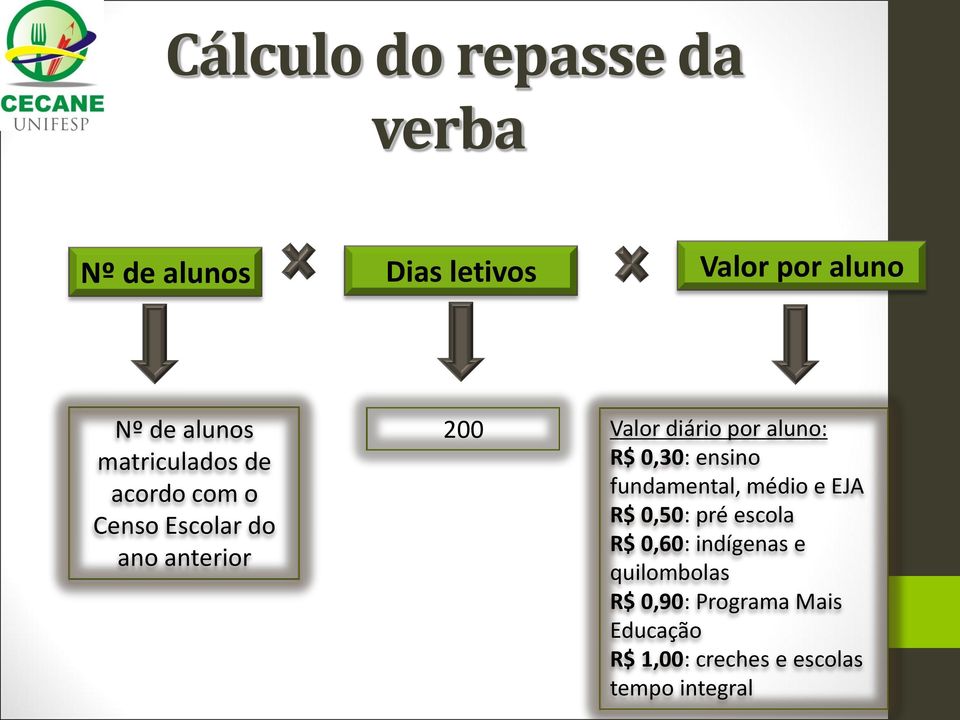 CECANE
UNIFESP

Cálculo do repasse da verba

Nº de alunos

Dias letivos

Valor por aluno

Nº de alunos matriculados de acordo com o Censo Escolar do ano anterior

200

Valor diário por aluno:
R$ 0,30: ensino fundamental, médio e EJA
R$ 0,50: pré escola
R$ 0,60: indígenas e quilombolas
R$ 0,90: Programa Mais Educação
R$ 1,00: creches e escolas tempo integral